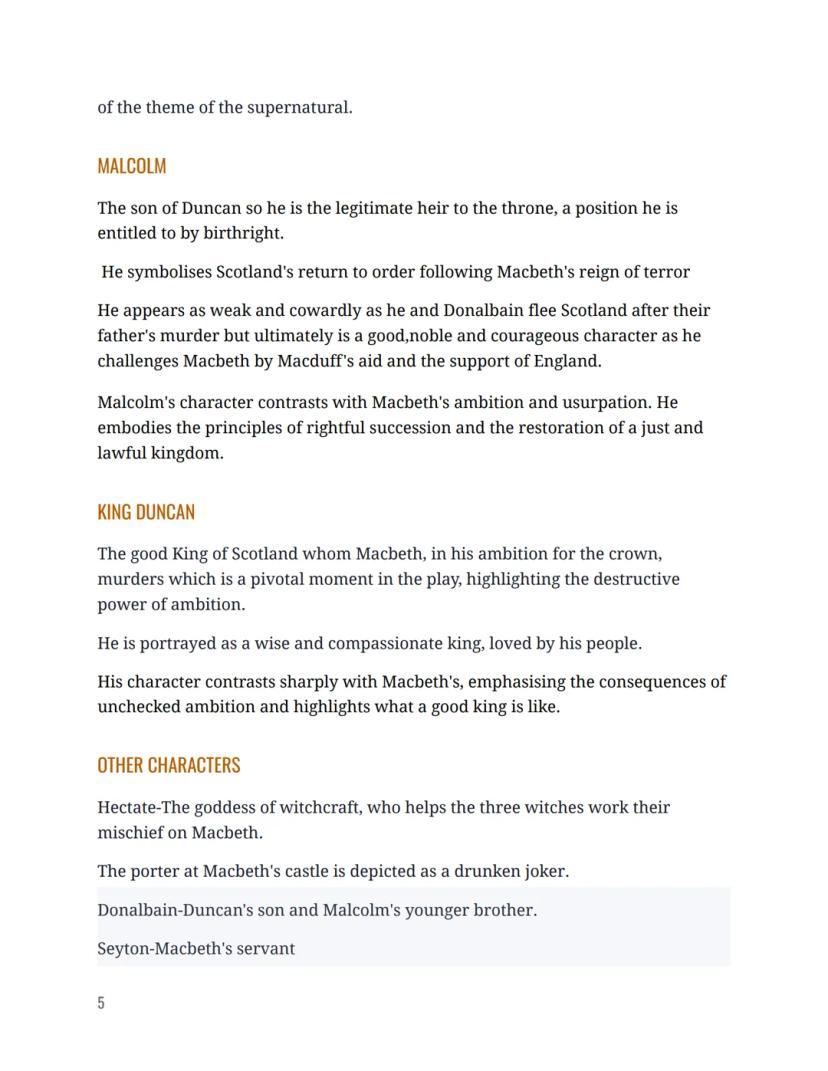 of the theme of the supernatural.

MALCOLM

The son of Duncan so he is the legitimate heir to the throne, a position he is entitled to by birthright.

He symbolises Scotland's return to order following Macbeth's reign of terror

He appears as weak and cowardly as he and Donalbain flee Scotland after their father's murder but ultimately is a good,noble and courageous character as he challenges Macbeth by Macduff's aid and the support of England.

Malcolm's character contrasts with Macbeth's ambition and usurpation. He embodies the principles of rightful succession and the restoration of a just and lawful kingdom.

KING DUNCAN

The good King of Scotland whom Macbeth, in his ambition for the crown, murders which is a pivotal moment in the play, highlighting the destructive power of ambition.

He is portrayed as a wise and compassionate king, loved by his people.

His character contrasts sharply with Macbeth's, emphasising the consequences of unchecked ambition and highlights what a good king is like.

OTHER CHARACTERS

Hectate-The goddess of witchcraft, who helps the three witches work their mischief on Macbeth.

The porter at Macbeth's castle is depicted as a drunken joker.

Donalbain-Duncan's son and Malcolm's younger brother.

Seyton-Macbeth's servant

5